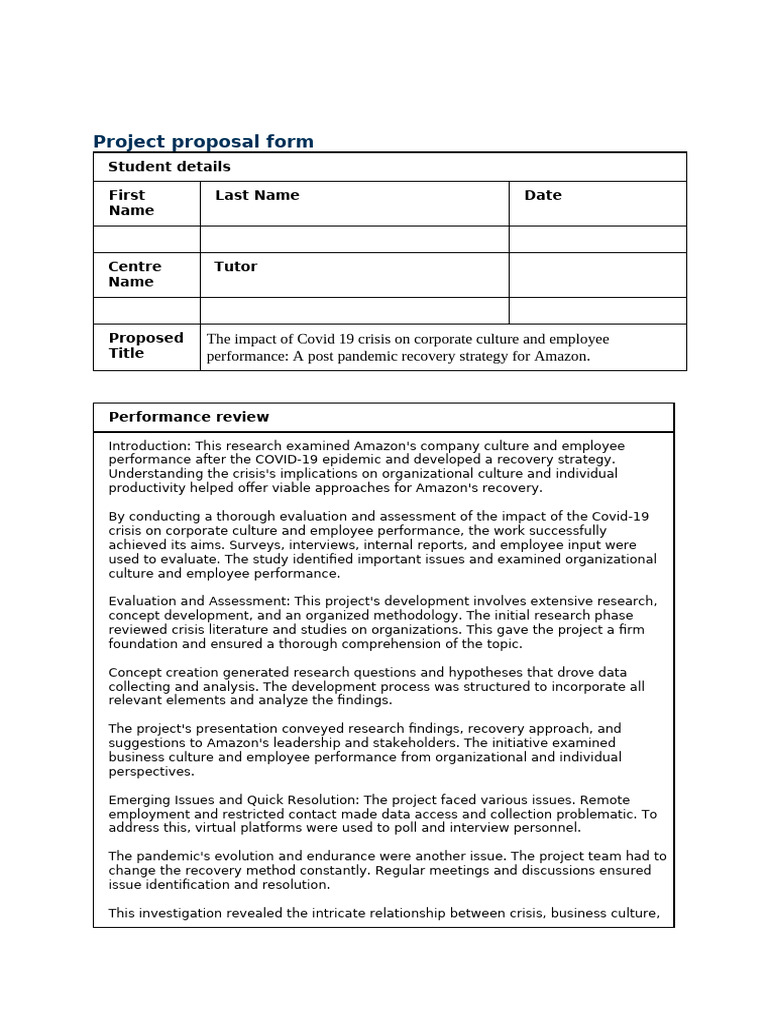 Project proposal form

| Student details | | |
|---|---|---|
| First Name | Last Name | Date |
| | | |
| Centre Name | Tutor | |
| | | |
| Proposed Title | The impact of Covid 19 crisis on corporate culture and employee performance: A post pandemic recovery strategy for Amazon. | |

Performance review

Introduction: This research examined Amazon's company culture and employee performance after the COVID-19 epidemic and developed a recovery strategy. Understanding the crisis's implications on organizational culture and individual productivity helped offer viable approaches for Amazon's recovery.

By conducting a thorough evaluation and assessment of the impact of the Covid-19 crisis on corporate culture and employee performance, the work successfully achieved its aims. Surveys, interviews, internal reports, and employee input were used to evaluate. The study identified important issues and examined organizational culture and employee performance.

Evaluation and Assessment: This project's development involves extensive research, concept development, and an organized methodology. The initial research phase reviewed crisis literature and studies on organizations. This gave the project a firm foundation and ensured a thorough comprehension of the topic.

Concept creation generated research questions and hypotheses that drove data collecting and analysis. The development process was structured to incorporate all relevant elements and analyze the findings.

The project's presentation conveyed research findings, recovery approach, and suggestions to Amazon's leadership and stakeholders. The initiative examined business culture and employee performance from organizational and individual perspectives.

Emerging Issues and Quick Resolution: The project faced various issues. Remote employment and restricted contact made data access and collection problematic. To address this, virtual platforms were used to poll and interview personnel.

The pandemic's evolution and endurance were another issue. The project team had to change the recovery method constantly. Regular meetings and discussions ensured issue identification and resolution.

This investigation revealed the intricate relationship between crisis, business culture,